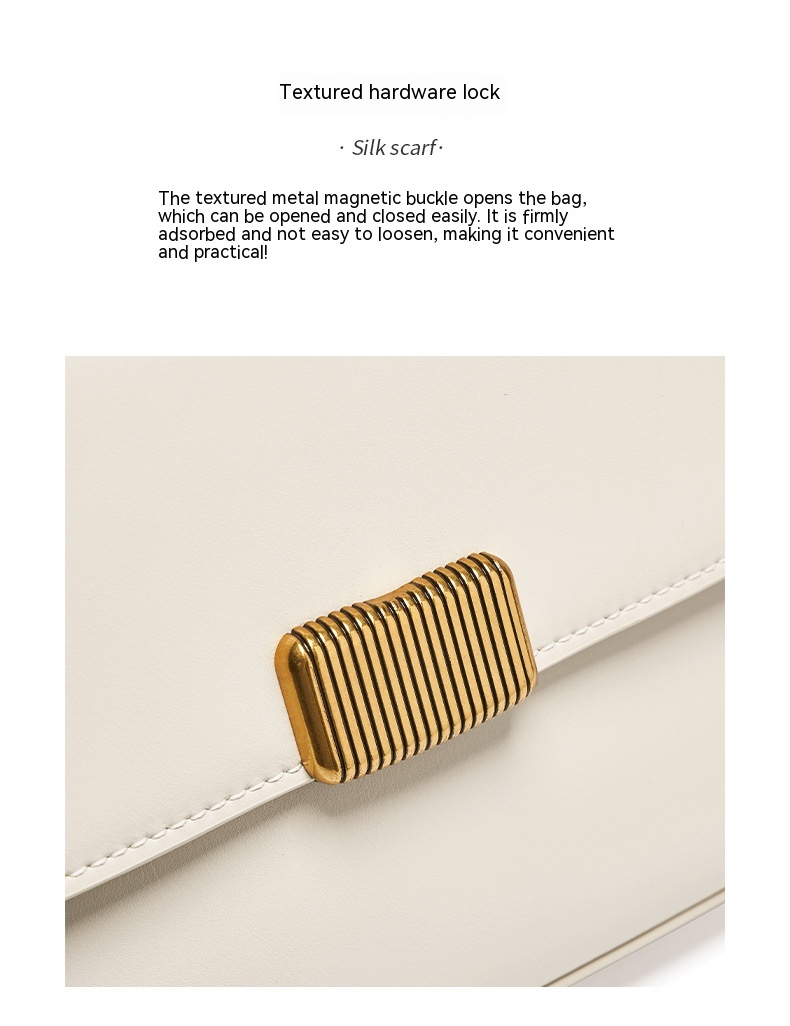 Textured hardware lock

· Silk scarf·

The textured metal magnetic buckle opens the bag, which can be opened and closed easily. It is firmly adsorbed and not easy to loosen, making it convenient and practical!